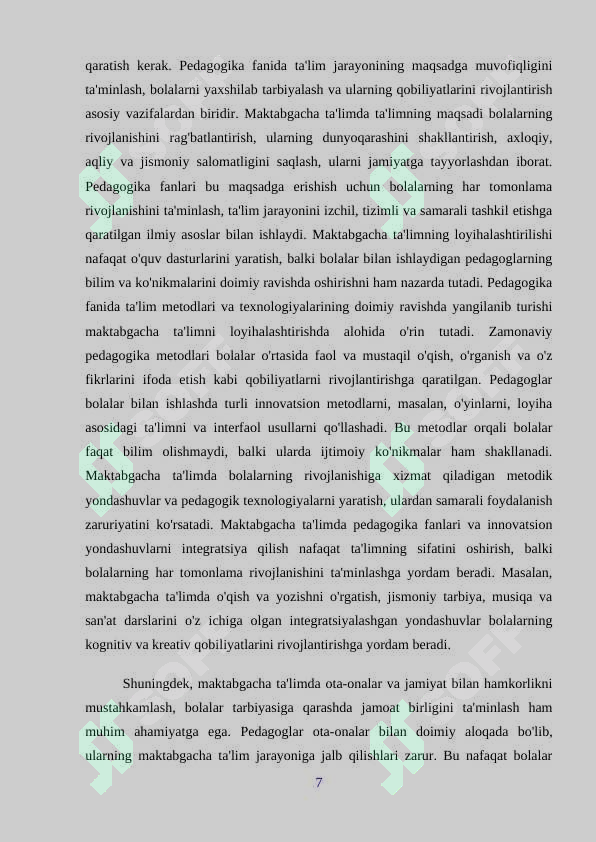 qaratish kerak. Pedagogika fanida ta'lim jarayonining maqsadga muvofiqligini ta'minlash, bolalarni yaxshilab tarbiyalash va ularning qobiliyatlarini rivojlantirish asosiy vazifalardan biridir. Maktabgacha ta'limda ta'limning maqsadi bolalarning rivojlanishini rag'batlantirish, ularning dunyoqarashini shakllantirish, axloqiy, aqliy va jismoniy salomatligini saqlash, ularni jamiyatga tayyorlashdan iborat. Pedagogika fanlari bu maqsadga erishish uchun bolalarning har tomonlama rivojlanishini ta'minlash, ta'lim jarayonini izchil, tizimli va samarali tashkil etishga qaratilgan ilmiy asoslar bilan ishlaydi. Maktabgacha ta'limning loyihalashtirilishi nafaqat o'quv dasturlarini yaratish, balki bolalar bilan ishlaydigan pedagoglarning bilim va ko'nikmalarini doimiy ravishda oshirishni ham nazarda tutadi. Pedagogika fanida ta'lim metodlari va texnologiyalarining doimiy ravishda yangilanib turishi maktabgacha ta'limni loyihalashtirishda alohida o'rin tutadi. Zamonaviy pedagogika metodlari bolalar o'rtasida faol va mustaqil o'qish, o'rganish va o'z fikrlarini ifoda etish kabi qobiliyatlarni rivojlantirishga qaratilgan. Pedagoglar bolalar bilan ishlashda turli innovatsion metodlarni, masalan, o'yinlarni, loyiha asosidagi ta'limni va interfaol usullarni qo'llashadi. Bu metodlar orqali bolalar faqat bilim olishmaydi, balki ularda ijtimoiy ko'nikmalar ham shakllanadi. Maktabgacha ta'limda bolalarning rivojlanishiga xizmat qiladigan metodik yondashuvlar va pedagogik texnologiyalarni yaratish, ulardan samarali foydalanish zaruriyatini ko'rsatadi. Maktabgacha ta'limda pedagogika fanlari va innovatsion yondashuvlarni integratsiya qilish nafaqat ta'limning sifatini oshirish, balki bolalarning har tomonlama rivojlanishini ta'minlashga yordam beradi. Masalan, maktabgacha ta'limda o'qish va yozishni o'rgatish, jismoniy tarbiya, musiqa va san'at darslarini o'z ichiga olgan integratsiyalashgan yondashuvlar bolalarning kognitiv va kreativ qobiliyatlarini rivojlantirishga yordam beradi.

Shuningdek, maktabgacha ta'limda ota-onalar va jamiyat bilan hamkorlikni mustahkamlash, bolalar tarbiyasiga qarashda jamoat birligini ta'minlash ham muhim ahamiyatga ega. Pedagoglar ota-onalar bilan doimiy aloqada bo'lib, ularning maktabgacha ta'lim jarayoniga jalb qilishlari zarur. Bu nafaqat bolalar

7